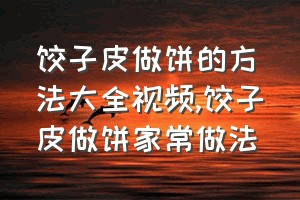 饺子皮做饼的方法大全视频,饺子皮做饼家常做法